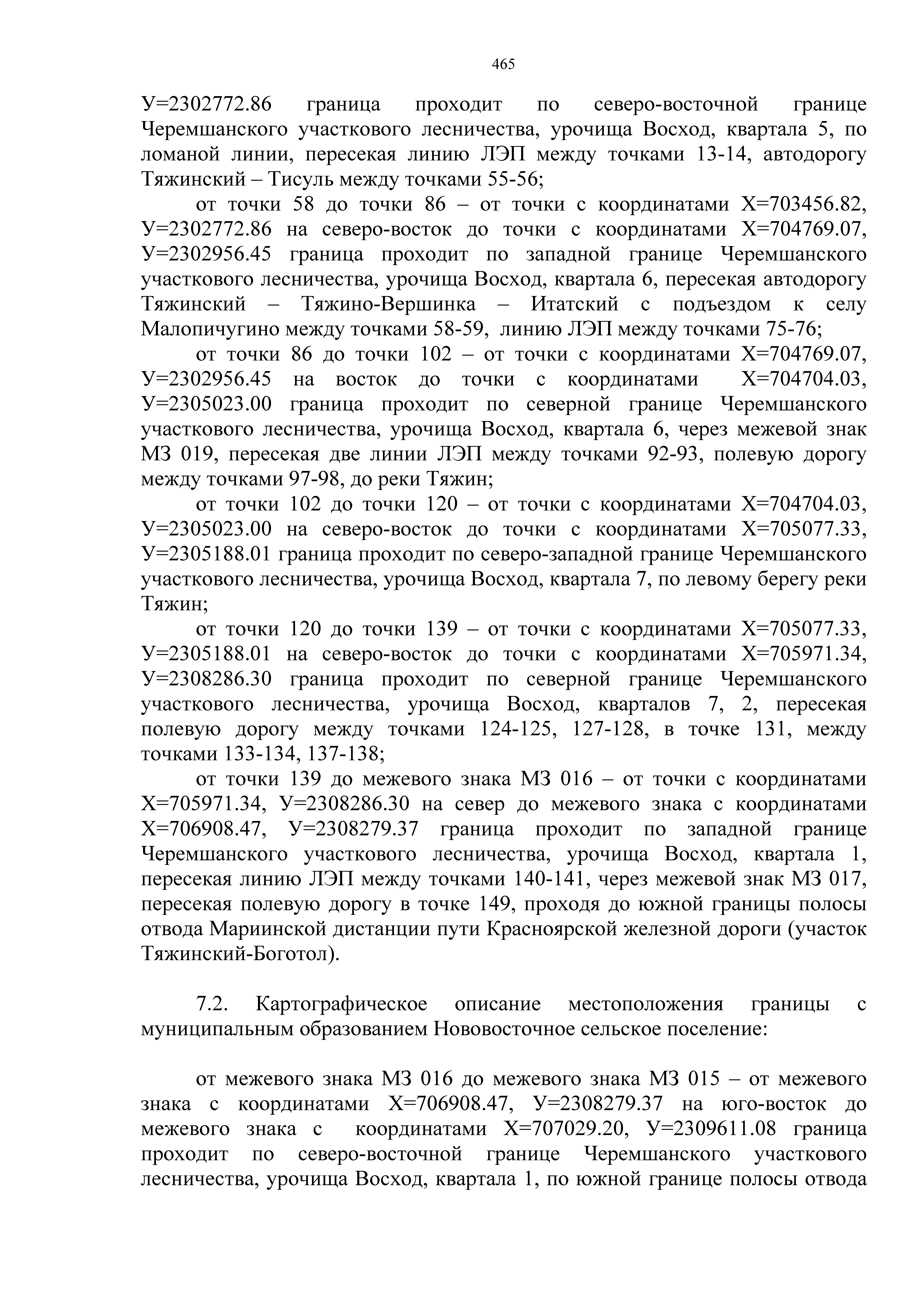 465

У=2302772.86 граница проходит по северо-восточной границе Черемшанского участкового лесничества, урочища Восход, квартала 5, по ломаной линии, пересекая линию ЛЭП между точками 13-14, автодорогу Тяжинский – Тисуль между точками 55-56;

от точки 58 до точки 86 – от точки с координатами Х=703456.82, У=2302772.86 на северо-восток до точки с координатами Х=704769.07, У=2302956.45 граница проходит по западной границе Черемшанского участкового лесничества, урочища Восход, квартала 6, пересекая автодорогу Тяжинский – Тяжино-Вершинка – Итатский с подъездом к селу Малопичугино между точками 58-59, линию ЛЭП между точками 75-76;

от точки 86 до точки 102 – от точки с координатами Х=704769.07, У=2302956.45 на восток до точки с координатами Х=704704.03, У=2305023.00 граница проходит по северной границе Черемшанского участкового лесничества, урочища Восход, квартала 6, через межевой знак МЗ 019, пересекая две линии ЛЭП между точками 92-93, полевую дорогу между точками 97-98, до реки Тяжин;

от точки 102 до точки 120 – от точки с координатами Х=704704.03, У=2305023.00 на северо-восток до точки с координатами Х=705077.33, У=2305188.01 граница проходит по северо-западной границе Черемшанского участкового лесничества, урочища Восход, квартала 7, по левому берегу реки Тяжин;

от точки 120 до точки 139 – от точки с координатами Х=705077.33, У=2305188.01 на северо-восток до точки с координатами Х=705971.34, У=2308286.30 граница проходит по северной границе Черемшанского участкового лесничества, урочища Восход, кварталов 7, 2, пересекая полевую дорогу между точками 124-125, 127-128, в точке 131, между точками 133-134, 137-138;

от точки 139 до межевого знака МЗ 016 – от точки с координатами Х=705971.34, У=2308286.30 на север до межевого знака с координатами Х=706908.47, У=2308279.37 граница проходит по западной границе Черемшанского участкового лесничества, урочища Восход, квартала 1, пересекая линию ЛЭП между точками 140-141, через межевой знак МЗ 017, пересекая полевую дорогу в точке 149, проходя до южной границы полосы отвода Мариинской дистанции пути Красноярской железной дороги (участок Тяжинский-Боготол).

7.2. Картографическое описание местоположения границы с муниципальным образованием Нововосточное сельское поселение:

от межевого знака МЗ 016 до межевого знака МЗ 015 – от межевого знака с координатами Х=706908.47, У=2308279.37 на юго-восток до межевого знака с координатами Х=707029.20, У=2309611.08 граница проходит по северо-восточной границе Черемшанского участкового лесничества, урочища Восход, квартала 1, по южной границе полосы отвода